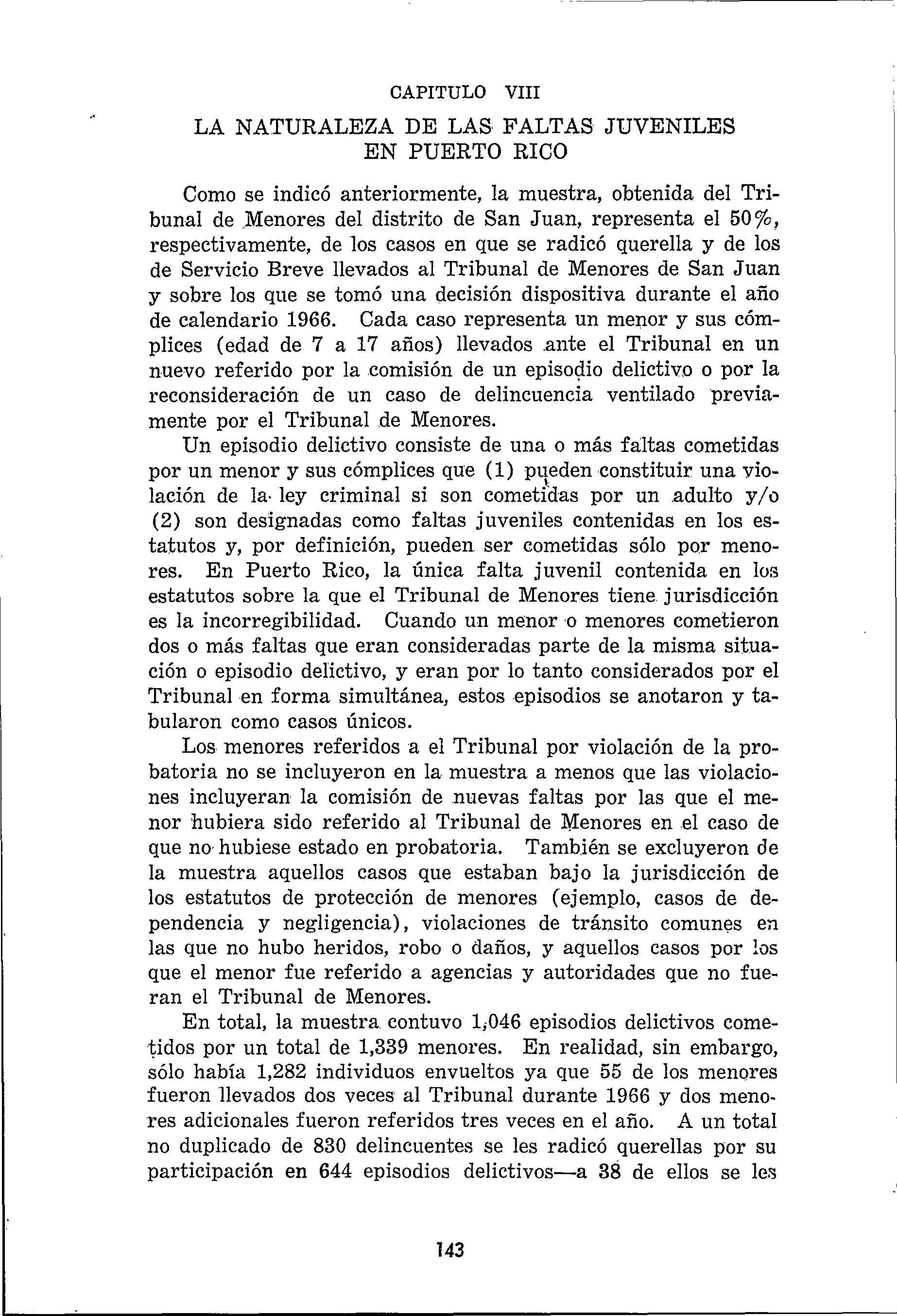 CAPITULO VIII

LA NATURALEZA DE LAS FALTAS JUVENILES EN PUERTO RICO

Como se indicó anteriormente, la muestra, obtenida del Tribunal de Menores del distrito de San Juan, representa el 50%, respectivamente, de los casos en que se radicó querella y de los de Servicio Breve llevados al Tribunal de Menores de San Juan y sobre los que se tomó una decisión dispositiva durante el año de calendario 1966. Cada caso representa un menor y sus cómplices (edad de 7 a 17 años) llevados ante el Tribunal en un nuevo referido por la comisión de un episodio delictivo o por la reconsideración de un caso de delincuencia ventilado previamente por el Tribunal de Menores.

Un episodio delictivo consiste de una o más faltas cometidas por un menor y sus cómplices que (1) pueden constituir una violación de la ley criminal si son cometidas por un adulto y/o (2) son designadas como faltas juveniles contenidas en los estatutos y, por definición, pueden ser cometidas sólo por menores. En Puerto Rico, la única falta juvenil contenida en los estatutos sobre la que el Tribunal de Menores tiene jurisdicción es la incorregibilidad. Cuando un menor o menores cometieron dos o más faltas que eran consideradas parte de la misma situación o episodio delictivo, y eran por lo tanto considerados por el Tribunal en forma simultánea, estos episodios se anotaron y tabularon como casos únicos.

Los menores referidos a el Tribunal por violación de la probatoria no se incluyeron en la muestra a menos que las violaciones incluyeran la comisión de nuevas faltas por las que el menor hubiera sido referido al Tribunal de Menores en el caso de que no hubiese estado en probatoria. También se excluyeron de la muestra aquellos casos que estaban bajo la jurisdicción de los estatutos de protección de menores (ejemplo, casos de dependencia y negligencia), violaciones de tránsito comunes en las que no hubo heridos, robo o daños, y aquellos casos por los que el menor fue referido a agencias y autoridades que no fueran el Tribunal de Menores.

En total, la muestra contuvo 1,046 episodios delictivos cometidos por un total de 1,339 menores. En realidad, sin embargo, sólo había 1,282 individuos envueltos ya que 55 de los menores fueron llevados dos veces al Tribunal durante 1966 y dos menores adicionales fueron referidos tres veces en el año. A un total no duplicado de 830 delincuentes se les radicó querellas por su participación en 644 episodios delictivos—a 38 de ellos se les

143